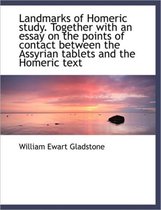 Landmarks of Homeric study. Together with an essay on the points of contact between the Assyrian tablets and the Homeric text

William Ewart Gladstone